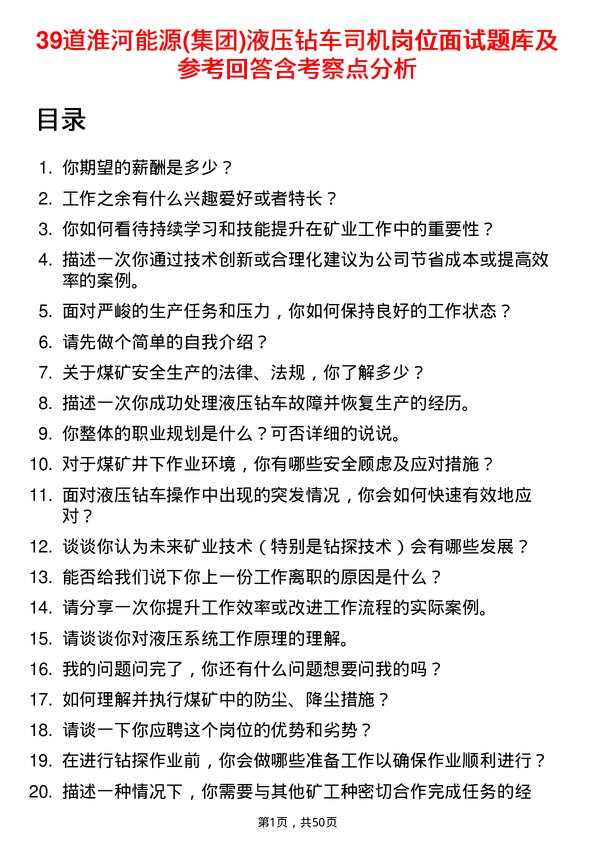 39道淮河能源(集团)液压钻车司机岗位面试题库及参考回答含考察点分析

目录

1. 你期望的薪酬是多少？
2. 工作之余有什么兴趣爱好或者特长？
3. 你如何看待持续学习和技能提升在矿业工作中的重要性？
4. 描述一次你通过技术创新或合理化建议为公司节省成本或提高效率的案例。
5. 面对严峻的生产任务和压力，你如何保持良好的工作状态？
6. 请先做个简单的自我介绍？
7. 关于煤矿安全生产的法律、法规，你了解多少？
8. 描述一次你成功处理液压钻车故障并恢复生产的经历。
9. 你整体的职业规划是什么？可否详细的说说。
10. 对于煤矿井下作业环境，你有哪些安全顾虑及应对措施？
11. 面对液压钻车操作中出现的突发情况，你会如何快速有效地应对？
12. 谈谈你认为未来矿业技术（特别是钻探技术）会有哪些发展？
13. 能否给我们说下你上一份工作离职的原因是什么？
14. 请分享一次你提升工作效率或改进工作流程的实际案例。
15. 请谈谈你对液压系统工作原理的理解。
16. 我的问题问完了，你还有什么问题想要问我的吗？
17. 如何理解并执行煤矿中的防尘、降尘措施？
18. 请谈一下你应聘这个岗位的优势和劣势？
19. 在进行钻探作业前，你会做哪些准备工作以确保作业顺利进行？
20. 描述一种情况下，你需要与其他矿工种密切合作完成任务的经

第1页，共50页